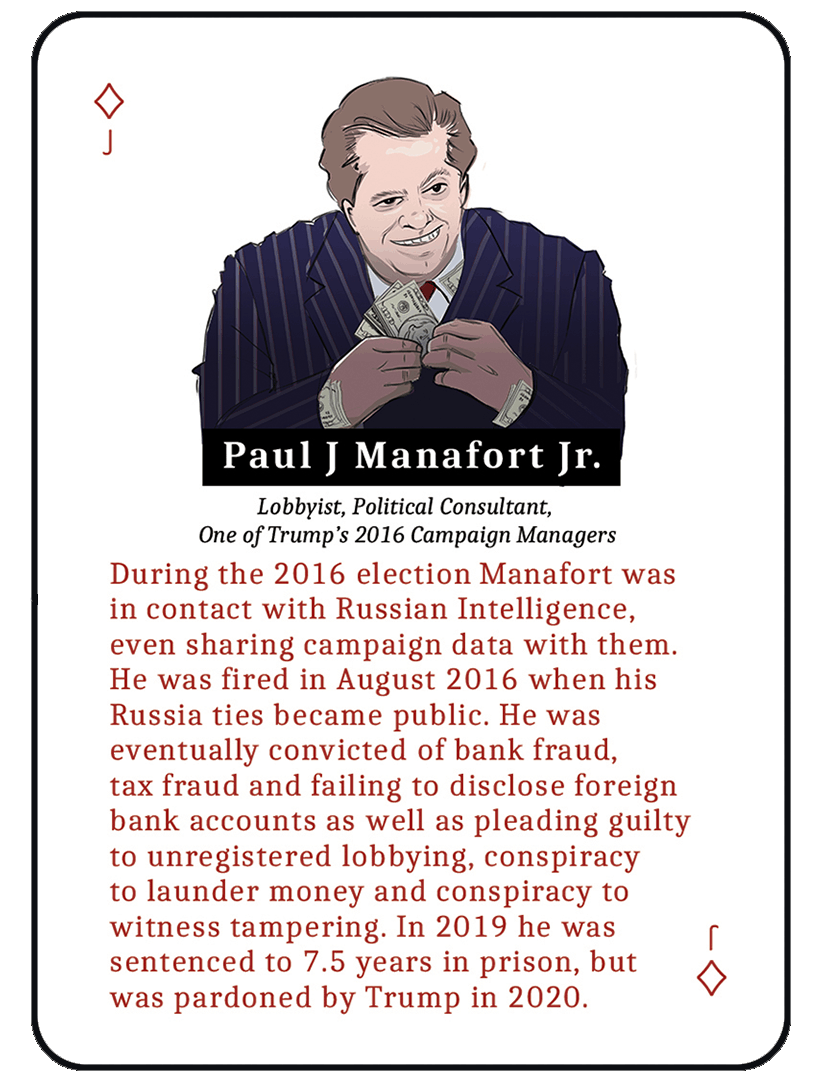 ♢
J

Paul J Manafort Jr.

Lobbyist, Political Consultant, One of Trump's 2016 Campaign Managers

During the 2016 election Manafort was in contact with Russian Intelligence, even sharing campaign data with them. He was fired in August 2016 when his Russia ties became public. He was eventually convicted of bank fraud, tax fraud and failing to disclose foreign bank accounts as well as pleading guilty to unregistered lobbying, conspiracy to launder money and conspiracy to witness tampering. In 2019 he was sentenced to 7.5 years in prison, but was pardoned by Trump in 2020.

J
♢